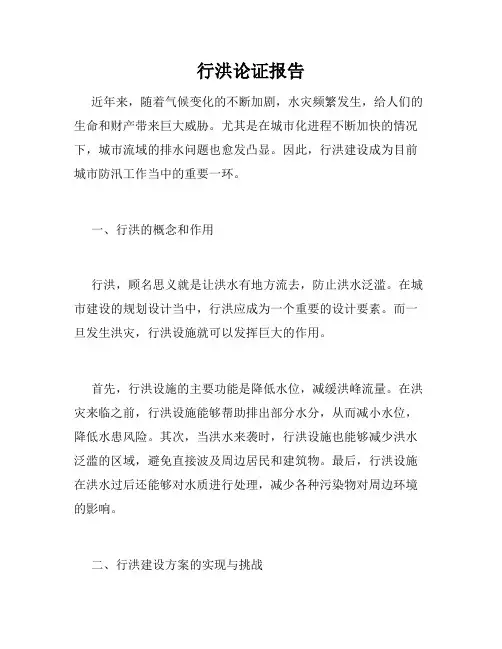 行洪论证报告

近年来，随着气候变化的不断加剧，水灾频繁发生，给人们的生命和财产带来巨大威胁。尤其是在城市化进程不断加快的情况下，城市流域的排水问题也愈发凸显。因此，行洪建设成为目前城市防汛工作当中的重要一环。

一、行洪的概念和作用

行洪，顾名思义就是让洪水有地方流去，防止洪水泛滥。在城市建设的规划设计当中，行洪应成为一个重要的设计要素。而一旦发生洪灾，行洪设施就可以发挥巨大的作用。

首先，行洪设施的主要功能是降低水位，减缓洪峰流量。在洪灾来临之前，行洪设施能够帮助排出部分水分，从而减小水位，降低水患风险。其次，当洪水来袭时，行洪设施也能够减少洪水泛滥的区域，避免直接波及周边居民和建筑物。最后，行洪设施在洪水过后还能够对水质进行处理，减少各种污染物对周边环境的影响。

二、行洪建设方案的实现与挑战